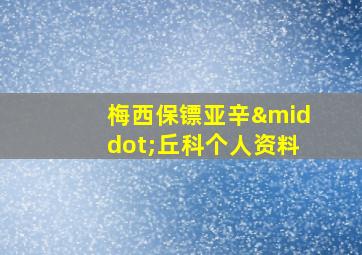 梅西保镖亚辛&middot;丘科个人资料